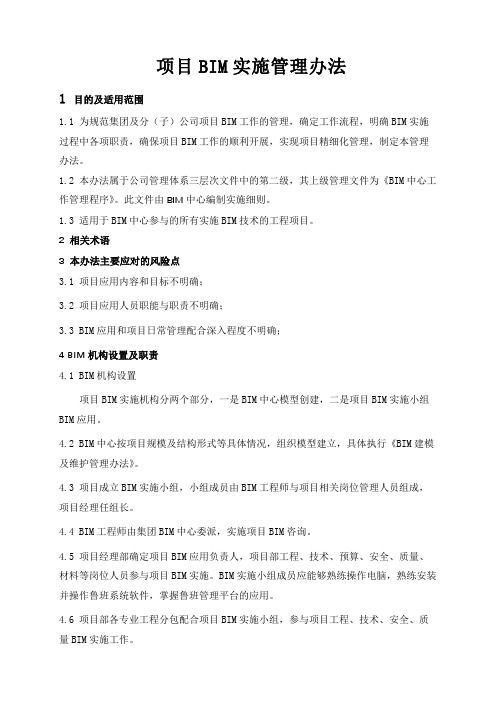 项目BIM实施管理办法

1 目的及适用范围

1.1 为规范集团及分（子）公司项目BIM工作的管理，确定工作流程，明确BIM实施过程中各项职责，确保项目BIM工作的顺利开展，实现项目精细化管理，制定本管理办法。

1.2 本办法属于公司管理体系三层次文件中的第二级，其上级管理文件为《BIM中心工作管理程序》。此文件由BIM中心编制实施细则。

1.3 适用于BIM中心参与的所有实施BIM技术的工程项目。

2 相关术语

3 本办法主要应对的风险点

3.1 项目应用内容和目标不明确；

3.2 项目应用人员职能与职责不明确；

3.3 BIM应用和项目日常管理配合深入程度不明确；

4 BIM机构设置及职责

4.1 BIM机构设置

项目BIM实施机构分两个部分，一是BIM中心模型创建，二是项目BIM实施小组BIM应用。

4.2 BIM中心按项目规模及结构形式等具体情况，组织模型建立，具体执行《BIM建模及维护管理办法》。

4.3 项目成立BIM实施小组，小组成员由BIM工程师与项目相关岗位管理人员组成，项目经理任组长。

4.4 BIM工程师由集团BIM中心委派，实施项目BIM咨询。

4.5 项目经理部确定项目BIM应用负责人，项目部工程、技术、预算、安全、质量、材料等岗位人员参与项目BIM实施。BIM实施小组成员应能够熟练操作电脑，熟练安装并操作鲁班系统软件，掌握鲁班管理平台的应用。

4.6 项目部各专业工程分包配合项目BIM实施小组，参与项目工程、技术、安全、质量BIM实施工作。